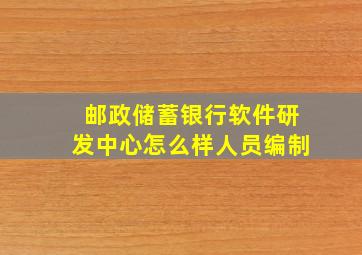 邮政储蓄银行软件研发中心怎么样人员编制